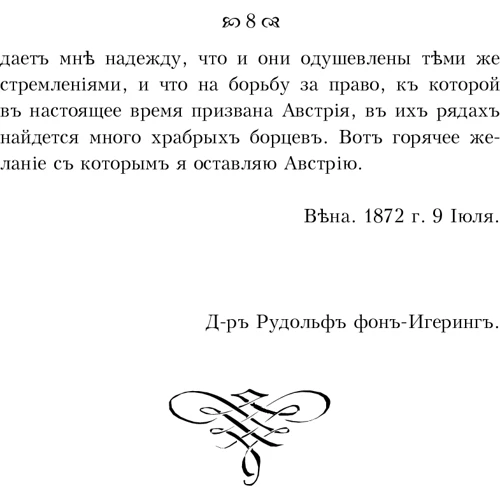 8

даетъ мнѣ надежду, что и они одушевлены тѣми же стремленіями, и что на борьбу за право, къ которой въ настоящее время призвана Австрія, въ ихъ рядахъ найдется много храбрыхъ борцевъ. Вотъ горячее желаніе съ которымъ я оставляю Австрію.

Вѣна. 1872 г. 9 Іюля.

Д-ръ Рудольфъ фонъ-Игерингъ.